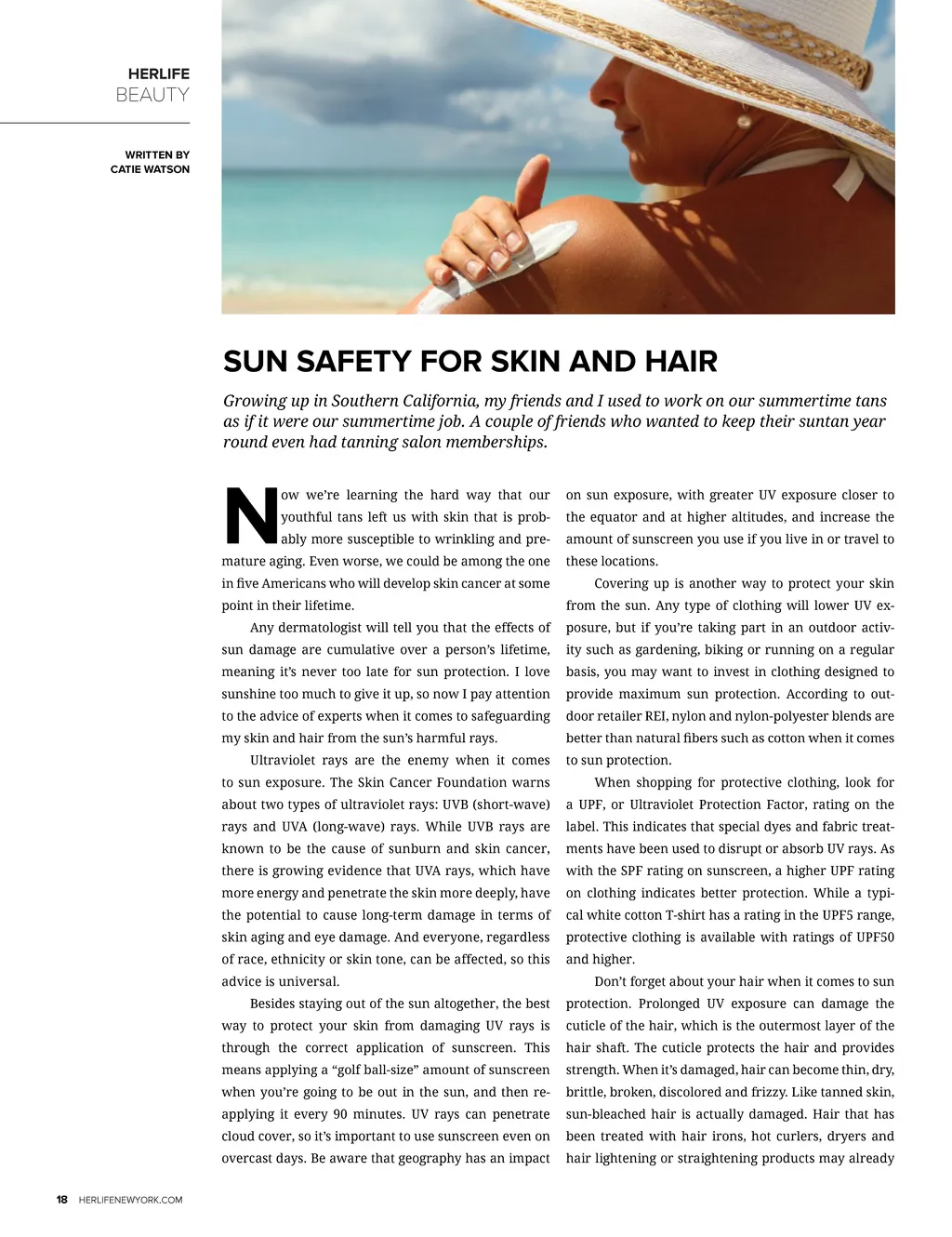 HERLIFE
BEAUTY

WRITTEN BY
CATIE WATSON

SUN SAFETY FOR SKIN AND HAIR

Growing up in Southern California, my friends and I used to work on our summertime tans as if it were our summertime job. A couple of friends who wanted to keep their suntan year round even had tanning salon memberships.

Now we're learning the hard way that our youthful tans left us with skin that is probably more susceptible to wrinkling and premature aging. Even worse, we could be among the one in five Americans who will develop skin cancer at some point in their lifetime.

Any dermatologist will tell you that the effects of sun damage are cumulative over a person's lifetime, meaning it's never too late for sun protection. I love sunshine too much to give it up, so now I pay attention to the advice of experts when it comes to safeguarding my skin and hair from the sun's harmful rays.

Ultraviolet rays are the enemy when it comes to sun exposure. The Skin Cancer Foundation warns about two types of ultraviolet rays: UVB (short-wave) rays and UVA (long-wave) rays. While UVB rays are known to be the cause of sunburn and skin cancer, there is growing evidence that UVA rays, which have more energy and penetrate the skin more deeply, have the potential to cause long-term damage in terms of skin aging and eye damage. And everyone, regardless of race, ethnicity or skin tone, can be affected, so this advice is universal.

Besides staying out of the sun altogether, the best way to protect your skin from damaging UV rays is through the correct application of sunscreen. This means applying a "golf ball-size" amount of sunscreen when you're going to be out in the sun, and then reapplying it every 90 minutes. UV rays can penetrate cloud cover, so it's important to use sunscreen even on overcast days. Be aware that geography has an impact on sun exposure, with greater UV exposure closer to the equator and at higher altitudes, and increase the amount of sunscreen you use if you live in or travel to these locations.

Covering up is another way to protect your skin from the sun. Any type of clothing will lower UV exposure, but if you're taking part in an outdoor activity such as gardening, biking or running on a regular basis, you may want to invest in clothing designed to provide maximum sun protection. According to outdoor retailer REI, nylon and nylon-polyester blends are better than natural fibers such as cotton when it comes to sun protection.

When shopping for protective clothing, look for a UPF, or Ultraviolet Protection Factor, rating on the label. This indicates that special dyes and fabric treatments have been used to disrupt or absorb UV rays. As with the SPF rating on sunscreen, a higher UPF rating on clothing indicates better protection. While a typical white cotton T-shirt has a rating in the UPF5 range, protective clothing is available with ratings of UPF50 and higher.

Don't forget about your hair when it comes to sun protection. Prolonged UV exposure can damage the cuticle of the hair, which is the outermost layer of the hair shaft. The cuticle protects the hair and provides strength. When it's damaged, hair can become thin, dry, brittle, broken, discolored and frizzy. Like tanned skin, sun-bleached hair is actually damaged. Hair that has been treated with hair irons, hot curlers, dryers and hair lightening or straightening products may already

18 HERLIFENEWYORK.COM